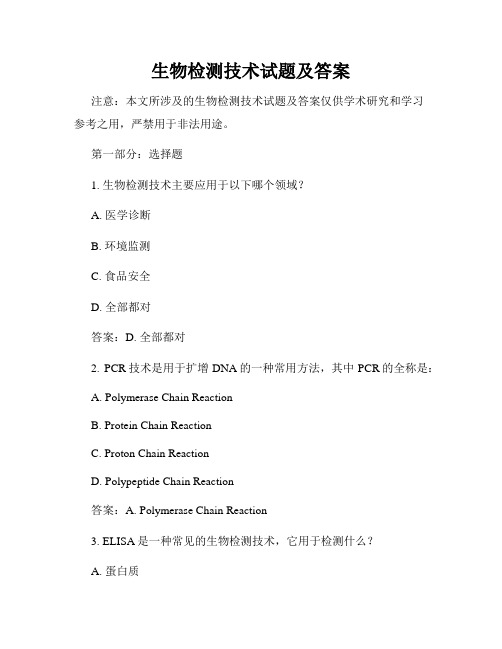 生物检测技术试题及答案

注意：本文所涉及的生物检测技术试题及答案仅供学术研究和学习参考之用，严禁用于非法用途。

第一部分：选择题

1. 生物检测技术主要应用于以下哪个领域？

A. 医学诊断

B. 环境监测

C. 食品安全

D. 全部都对

答案：D. 全部都对

2. PCR 技术是用于扩增 DNA 的一种常用方法，其中 PCR 的全称是：

A. Polymerase Chain Reaction

B. Protein Chain Reaction

C. Proton Chain Reaction

D. Polypeptide Chain Reaction

答案：A. Polymerase Chain Reaction

3. ELISA 是一种常见的生物检测技术，它用于检测什么？

A. 蛋白质